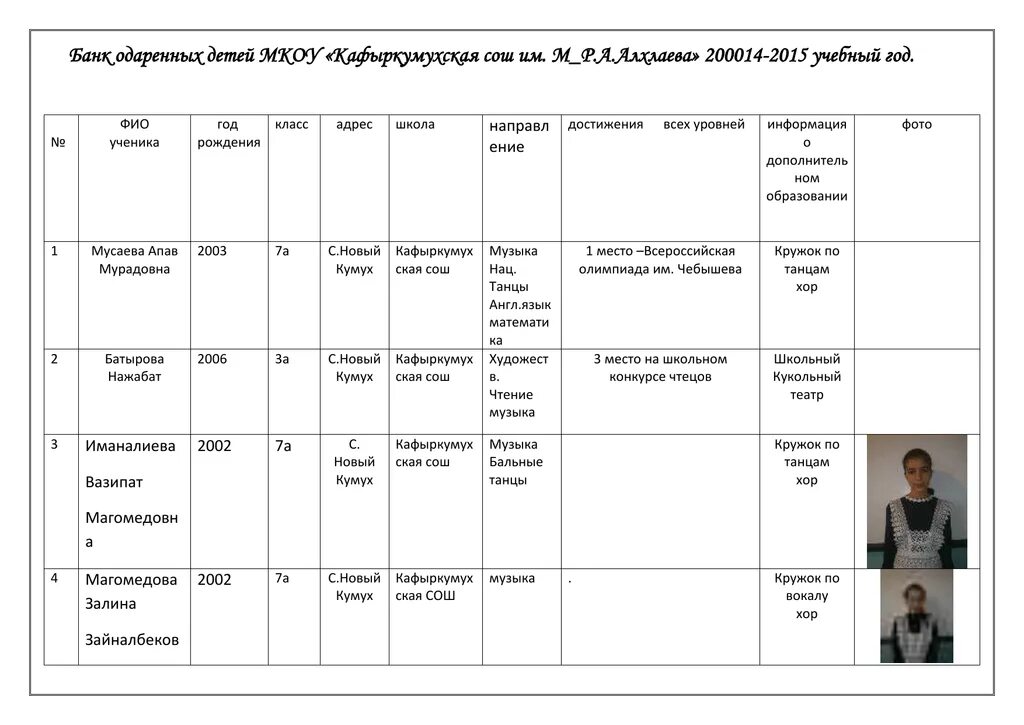 Банк одаренных детей МКОУ «Кафыркумухская сош им. М_Р.А.Алхлаева» 200014-2015 учебный год.

| № | ФИО ученика | год рождения | класс | адрес | школа | направление | достижения всех уровней | информация о дополнительном образовании | фото |
|---|---|---|---|---|---|---|---|---|---|
| 1 | Мусаева Апав Мурадовна | 2003 | 7а | С.Новый Кумух | Кафыркумухская сош | Музыка Нац. Танцы Англ.язык математика | 1 место –Всероссийская олимпиада им. Чебышева | Кружок по танцам хор | |
| 2 | Батырова Нажабат | 2006 | 3а | С.Новый Кумух | Кафыркумухская сош | Художеств. Чтение музыка | 3 место на школьном конкурсе чтецов | Школьный Кукольный театр | |
| 3 | Иманалиева Вазипат Магомедовна | 2002 | 7а | С. Новый Кумух | Кафыркумухская сош | Музыка Бальные танцы | | Кружок по танцам хор | |
| 4 | Магомедова Залина Зайналбеков | 2002 | 7а | С.Новый Кумух | Кафыркумухская СОШ | музыка | . | Кружок по вокалу хор | |